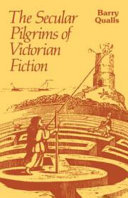 The Secular Pilgrims of Victorian Fiction

Barry Qualls